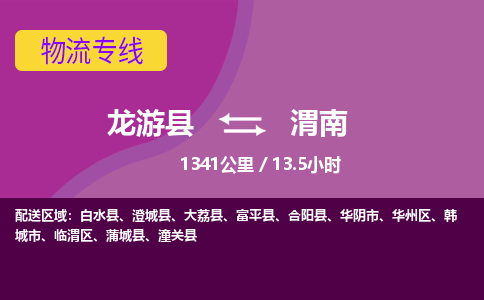 物流专线

龙游县 渭南

1341公里 / 13.5小时

配送区域：白水县、澄城县、大荔县、富平县、合阳县、华阴市、华州区、韩城市、临渭区、蒲城县、潼关县